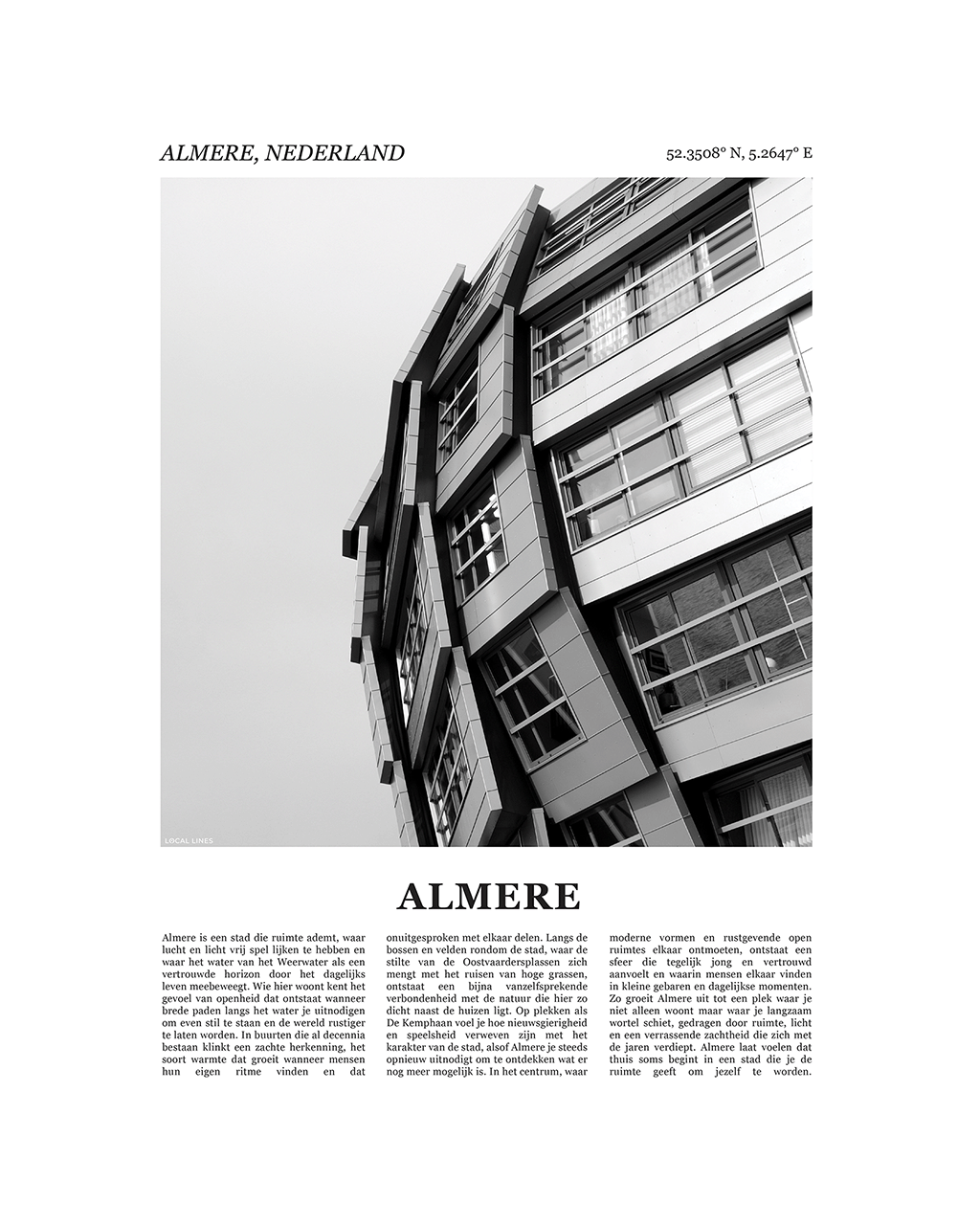 ALMERE, NEDERLAND

52.3508° N, 5.2647° E

LOCAL LINES

ALMERE

Almere is een stad die ruimte ademt, waar lucht en licht vrij spel lijken te hebben en waar het water van het Weerwater als een vertrouwde horizon door het dagelijks leven meebeweegt. Wie hier woont kent het gevoel van openheid dat ontstaat wanneer brede paden langs het water je uitnodigen om even stil te staan en de wereld rustiger te laten worden. In buurten die al decennia bestaan klinkt een zachte herkenning, het soort warmte dat groeit wanneer mensen hun eigen ritme vinden en dat onuitgesproken met elkaar delen. Langs de bossen en velden rondom de stad, waar de stilte van de Oostvaardersplassen zich mengt met het ruisen van hoge grassen, ontstaat een bijna vanzelfsprekende verbondenheid met de natuur die hier zo dicht naast de huizen ligt. Op plekken als De Kemphaan voel je hoe nieuwsgierigheid en speelsheid verweven zijn met het karakter van de stad, alsof Almere je steeds opnieuw uitnodigt om te ontdekken wat er nog meer mogelijk is. In het centrum, waar moderne vormen en rustgevende open ruimtes elkaar ontmoeten, ontstaat een sfeer die tegelijk jong en vertrouwd aanvoelt en waarin mensen elkaar vinden in kleine gebaren en dagelijkse momenten. Zo groeit Almere uit tot een plek waar je niet alleen woont maar waar je langzaam wortel schiet, gedragen door ruimte, licht en een verrassende zachtheid die zich met de jaren verdiept. Almere laat voelen dat thuis soms begint in een stad die je de ruimte geeft om jezelf te worden.